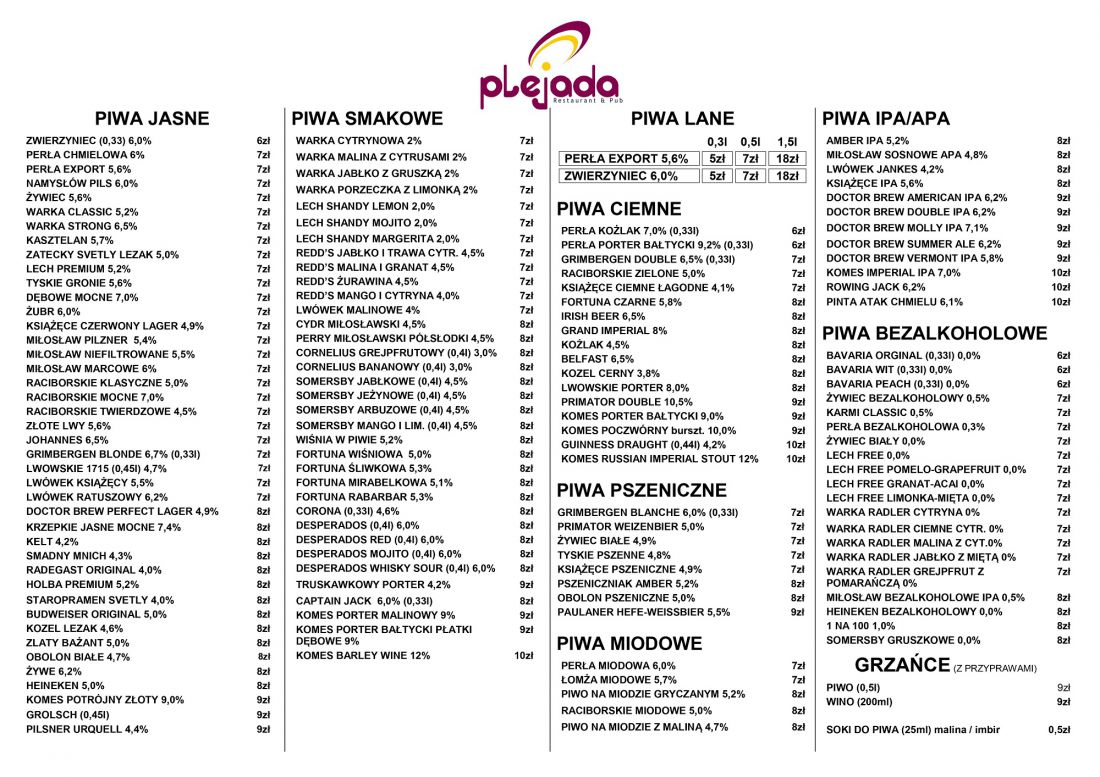 plejada
Restaurant & Pub

PIWA JASNE

| | |
|---|---|
| ZWIERZYNIEC (0,33) 6,0% | 6zł |
| PERŁA CHMIELOWA 6% | 7zł |
| PERŁA EXPORT 5,6% | 7zł |
| NAMYSŁÓW PILS 6,0% | 7zł |
| ŻYWIEC 5,6% | 7zł |
| WARKA CLASSIC 5,2% | 7zł |
| WARKA STRONG 6,5% | 7zł |
| KASZTELAN 5,7% | 7zł |
| ZATECKY SVETLY LEZAK 5,0% | 7zł |
| LECH PREMIUM 5,2% | 7zł |
| TYSKIE GRONIE 5,6% | 7zł |
| DĘBOWE MOCNE 7,0% | 7zł |
| ŻUBR 6,0% | 7zł |
| KSIĄŻĘCE CZERWONY LAGER 4,9% | 7zł |
| MIŁOSŁAW PILZNER 5,4% | 7zł |
| MIŁOSŁAW NIEFILTROWANE 5,5% | 7zł |
| MIŁOSŁAW MARCOWE 6% | 7zł |
| RACIBORSKIE KLASYCZNE 5,0% | 7zł |
| RACIBORSKIE MOCNE 7,0% | 7zł |
| RACIBORSKIE TWIERDZOWE 4,5% | 7zł |
| ZŁOTE LWY 5,6% | 7zł |
| JOHANNES 6,5% | 7zł |
| GRIMBERGEN BLONDE 6,7% (0,33l) | 7zł |
| LWOWSKIE 1715 (0,45l) 4,7% | 7zł |
| LWÓWEK KSIĄŻĘCY 5,5% | 7zł |
| LWÓWEK RATUSZOWY 6,2% | 7zł |
| DOCTOR BREW PERFECT LAGER 4,9% | 8zł |
| KRZEPKIE JASNE MOCNE 7,4% | 8zł |
| KELT 4,2% | 8zł |
| SMADNY MNICH 4,3% | 8zł |
| RADEGAST ORIGINAL 4,0% | 8zł |
| HOLBA PREMIUM 5,2% | 8zł |
| STAROPRAMEN SVETLY 4,0% | 8zł |
| BUDWEISER ORIGINAL 5,0% | 8zł |
| KOZEL LEZAK 4,6% | 8zł |
| ZLATY BAŻANT 5,0% | 8zł |
| OBOLON BIAŁE 4,7% | 8zł |
| ŻYWE 6,2% | 8zł |
| HEINEKEN 5,0% | 8zł |
| KOMES POTRÓJNY ZŁOTY 9,0% | 9zł |
| GROLSCH (0,45l) | 9zł |
| PILSNER URQUELL 4,4% | 9zł |

PIWA SMAKOWE

| | |
|---|---|
| WARKA CYTRYNOWA 2% | 7zł |
| WARKA MALINA Z CYTRUSAMI 2% | 7zł |
| WARKA JABŁKO Z GRUSZKĄ 2% | 7zł |
| WARKA PORZECZKA Z LIMONKĄ 2% | 7zł |
| LECH SHANDY LEMON 2,0% | 7zł |
| LECH SHANDY MOJITO 2,0% | 7zł |
| LECH SHANDY MARGERITA 2,0% | 7zł |
| REDD'S JABŁKO I TRAWA CYTR. 4,5% | 7zł |
| REDD'S MALINA I GRANAT 4,5% | 7zł |
| REDD'S ŻURAWINA 4,5% | 7zł |
| REDD'S MANGO I CYTRYNA 4,0% | 7zł |
| LWÓWEK MALINOWE 4% | 7zł |
| CYDR MIŁOSŁAWSKI 4,5% | 8zł |
| PERRY MIŁOSŁAWSKI PÓŁSŁODKI 4,5% | 8zł |
| CORNELIUS GREJPFRUTOWY (0,4l) 3,0% | 8zł |
| CORNELIUS BANANOWY (0,4l) 3,0% | 8zł |
| SOMERSBY JABŁKOWE (0,4l) 4,5% | 8zł |
| SOMERSBY JEŻYNOWE (0,4l) 4,5% | 8zł |
| SOMERSBY ARBUZOWE (0,4l) 4,5% | 8zł |
| SOMERSBY MANGO I LIM. (0,4l) 4,5% | 8zł |
| WIŚNIA W PIWIE 5,2% | 8zł |
| FORTUNA WIŚNIOWA 5,0% | 8zł |
| FORTUNA ŚLIWKOWA 5,3% | 8zł |
| FORTUNA MIRABELKOWA 5,1% | 8zł |
| FORTUNA RABARBAR 5,3% | 8zł |
| CORONA (0,33l) 4,6% | 8zł |
| DESPERADOS (0,4l) 6,0% | 8zł |
| DESPERADOS RED (0,4l) 6,0% | 8zł |
| DESPERADOS MOJITO (0,4l) 6,0% | 8zł |
| DESPERADOS WHISKY SOUR (0,4l) 6,0% | 8zł |
| TRUSKAWKOWY PORTER 4,2% | 9zł |
| CAPTAIN JACK 6,0% (0,33l) | 8zł |
| KOMES PORTER MALINOWY 9% | 9zł |
| KOMES PORTER BAŁTYCKI PŁATKI DĘBOWE 9% | 9zł |
| KOMES BARLEY WINE 12% | 10zł |

PIWA LANE

| | 0,3l | 0,5l | 1,5l |
|---|---|---|---|
| PERŁA EXPORT 5,6% | 5zł | 7zł | 18zł |
| ZWIERZYNIEC 6,0% | 5zł | 7zł | 18zł |

PIWA CIEMNE

| | |
|---|---|
| PERŁA KOŹLAK 7,0% (0,33l) | 6zł |
| PERŁA PORTER BAŁTYCKI 9,2% (0,33l) | 6zł |
| GRIMBERGEN DOUBLE 6,5% (0,33l) | 7zł |
| RACIBORSKIE ZIELONE 5,0% | 7zł |
| KSIĄŻĘCE CIEMNE ŁAGODNE 4,1% | 7zł |
| FORTUNA CZARNE 5,8% | 8zł |
| IRISH BEER 6,5% | 8zł |
| GRAND IMPERIAL 8% | 8zł |
| KOŹLAK 4,5% | 8zł |
| BELFAST 6,5% | 8zł |
| KOZEL CERNY 3,8% | 8zł |
| LWOWSKIE PORTER 8,0% | 8zł |
| PRIMATOR DOUBLE 10,5% | 9zł |
| KOMES PORTER BAŁTYCKI 9,0% | 9zł |
| KOMES POCZWÓRNY burszt. 10,0% | 9zł |
| GUINNESS DRAUGHT (0,44l) 4,2% | 10zł |
| KOMES RUSSIAN IMPERIAL STOUT 12% | 10zł |

PIWA PSZENICZNE

| | |
|---|---|
| GRIMBERGEN BLANCHE 6,0% (0,33l) | 7zł |
| PRIMATOR WEIZENBIER 5,0% | 7zł |
| ŻYWIEC BIAŁE 4,9% | 7zł |
| TYSKIE PSZENNE 4,8% | 7zł |
| KSIĄŻĘCE PSZENICZNE 4,9% | 7zł |
| PSZENICZNIAK AMBER 5,2% | 8zł |
| OBOLON PSZENICZNE 5,0% | 8zł |
| PAULANER HEFE-WEISSBIER 5,5% | 9zł |

PIWA MIODOWE

| | |
|---|---|
| PERŁA MIODOWA 6,0% | 7zł |
| ŁOMŻA MIODOWE 5,7% | 7zł |
| PIWO NA MIODZIE GRYCZANYM 5,2% | 8zł |
| RACIBORSKIE MIODOWE 5,0% | 8zł |
| PIWO NA MIODZIE Z MALINĄ 4,7% | 8zł |

PIWA IPA/APA

| | |
|---|---|
| AMBER IPA 5,2% | 8zł |
| MIŁOSŁAW SOSNOWE APA 4,8% | 8zł |
| LWÓWEK JANKES 4,2% | 8zł |
| KSIĄŻĘCE IPA 5,6% | 8zł |
| DOCTOR BREW AMERICAN IPA 6,2% | 9zł |
| DOCTOR BREW DOUBLE IPA 6,2% | 9zł |
| DOCTOR BREW MOLLY IPA 7,1% | 9zł |
| DOCTOR BREW SUMMER ALE 6,2% | 9zł |
| DOCTOR BREW VERMONT IPA 5,8% | 9zł |
| KOMES IMPERIAL IPA 7,0% | 10zł |
| ROWING JACK 6,2% | 10zł |
| PINTA ATAK CHMIELU 6,1% | 10zł |

PIWA BEZALKOHOLOWE

| | |
|---|---|
| BAVARIA ORGINAL (0,33l) 0,0% | 6zł |
| BAVARIA WIT (0,33l) 0,0% | 6zł |
| BAVARIA PEACH (0,33l) 0,0% | 6zł |
| ŻYWIEC BEZALKOHOLOWY 0,5% | 7zł |
| KARMI CLASSIC 0,5% | 7zł |
| PERŁA BEZALKOHOLOWA 0,3% | 7zł |
| ŻYWIEC BIAŁY 0,0% | 7zł |
| LECH FREE 0,0% | 7zł |
| LECH FREE POMELO-GRAPEFRUIT 0,0% | 7zł |
| LECH FREE GRANAT-ACAI 0,0% | 7zł |
| LECH FREE LIMONKA-MIĘTA 0,0% | 7zł |
| WARKA RADLER CYTRYNA 0% | 7zł |
| WARKA RADLER CIEMNE CYTR. 0% | 7zł |
| WARKA RADLER MALINA Z CYT.0% | 7zł |
| WARKA RADLER JABŁKO Z MIĘTĄ 0% | 7zł |
| WARKA RADLER GREJPFRUT Z POMARAŃCZĄ 0% | 7zł |
| MIŁOSŁAW BEZALKOHOLOWE IPA 0,5% | 8zł |
| HEINEKEN BEZALKOHOLOWY 0,0% | 8zł |
| 1 NA 100 1,0% | 8zł |
| SOMERSBY GRUSZKOWE 0,0% | 8zł |

GRZAŃCE (Z PRZYPRAWAMI)

| | |
|---|---|
| PIWO (0,5l) | 9zł |
| WINO (200ml) | 9zł |

| | |
|---|---|
| SOKI DO PIWA (25ml) malina / imbir | 0,5zł |